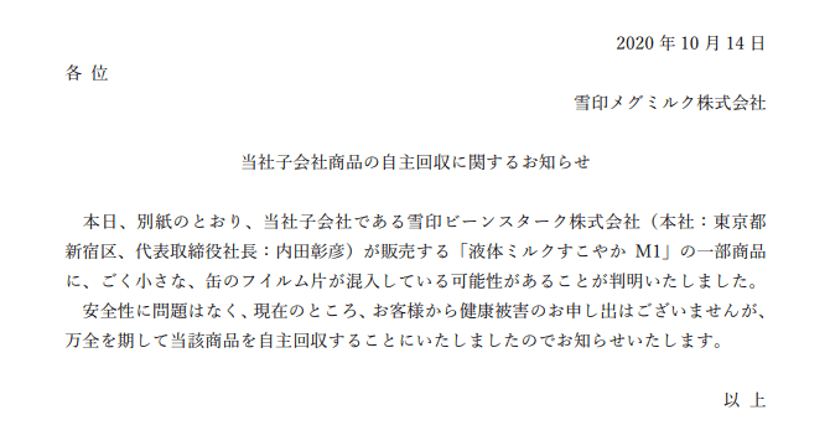 2020 年 10 月 14 日

各 位

雪印メグミルク株式会社

当社子会社商品の自主回収に関するお知らせ

本日、別紙のとおり、当社子会社である雪印ビーンスターク株式会社（本社：東京都新宿区、代表取締役社長：内田彰彦）が販売する「液体ミルクすこやか M1」の一部商品に、ごく小さな、缶のフイルム片が混入している可能性があることが判明いたしました。

安全性に問題はなく、現在のところ、お客様から健康被害のお申し出はございませんが、万全を期して当該商品を自主回収することにいたしましたのでお知らせいたします。

以 上